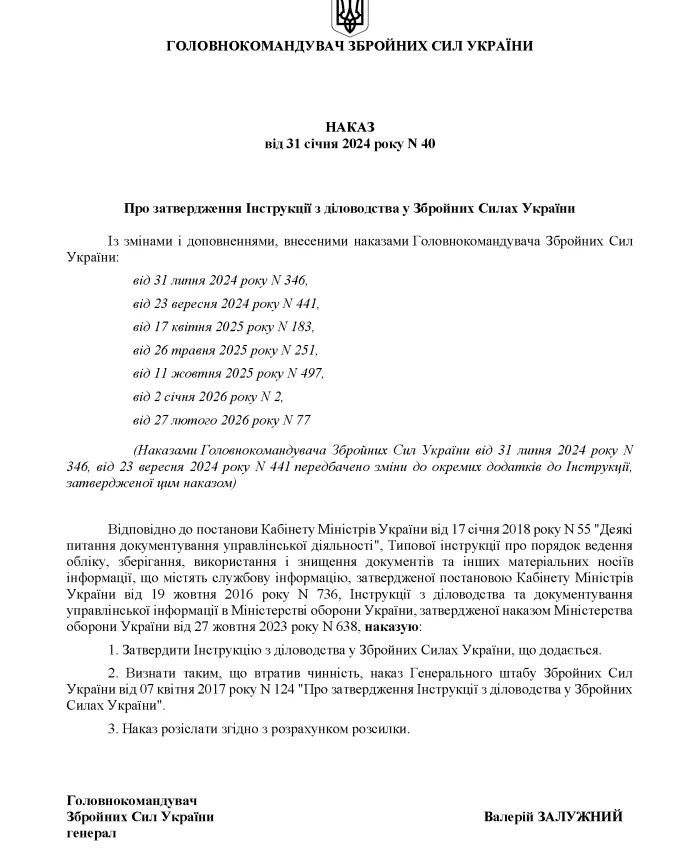 ГОЛОВНОКОМАНДУВАЧ ЗБРОЙНИХ СИЛ УКРАЇНИ

НАКАЗ
від 31 січня 2024 року N 40

Про затвердження Інструкції з діловодства у Збройних Силах України

Із змінами і доповненнями, внесеними наказами Головнокомандувача Збройних Сил України:

від 31 липня 2024 року N 346,

від 23 вересня 2024 року N 441,

від 17 квітня 2025 року N 183,

від 26 травня 2025 року N 251,

від 11 жовтня 2025 року N 497,

від 2 січня 2026 року N 2,

від 27 лютого 2026 року N 77

(Наказами Головнокомандувача Збройних Сил України від 31 липня 2024 року N 346, від 23 вересня 2024 року N 441 передбачено зміни до окремих додатків до Інструкції, затвердженої цим наказом)

Відповідно до постанови Кабінету Міністрів України від 17 січня 2018 року N 55 "Деякі питання документування управлінської діяльності", Типової інструкції про порядок ведення обліку, зберігання, використання і знищення документів та інших матеріальних носіїв інформації, що містять службову інформацію, затвердженої постановою Кабінету Міністрів України від 19 жовтня 2016 року N 736, Інструкції з діловодства та документування управлінської інформації в Міністерстві оборони України, затвердженої наказом Міністерства оборони України від 27 жовтня 2023 року N 638, наказую:

1. Затвердити Інструкцію з діловодства у Збройних Силах України, що додається.

2. Визнати таким, що втратив чинність, наказ Генерального штабу Збройних Сил України від 07 квітня 2017 року N 124 "Про затвердження Інструкції з діловодства у Збройних Силах України".

3. Наказ розіслати згідно з розрахунком розсилки.

Головнокомандувач
Збройних Сил України
генерал

Валерій ЗАЛУЖНИЙ